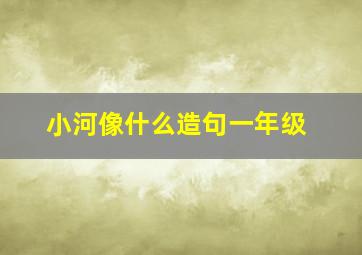 小河像什么造句一年级